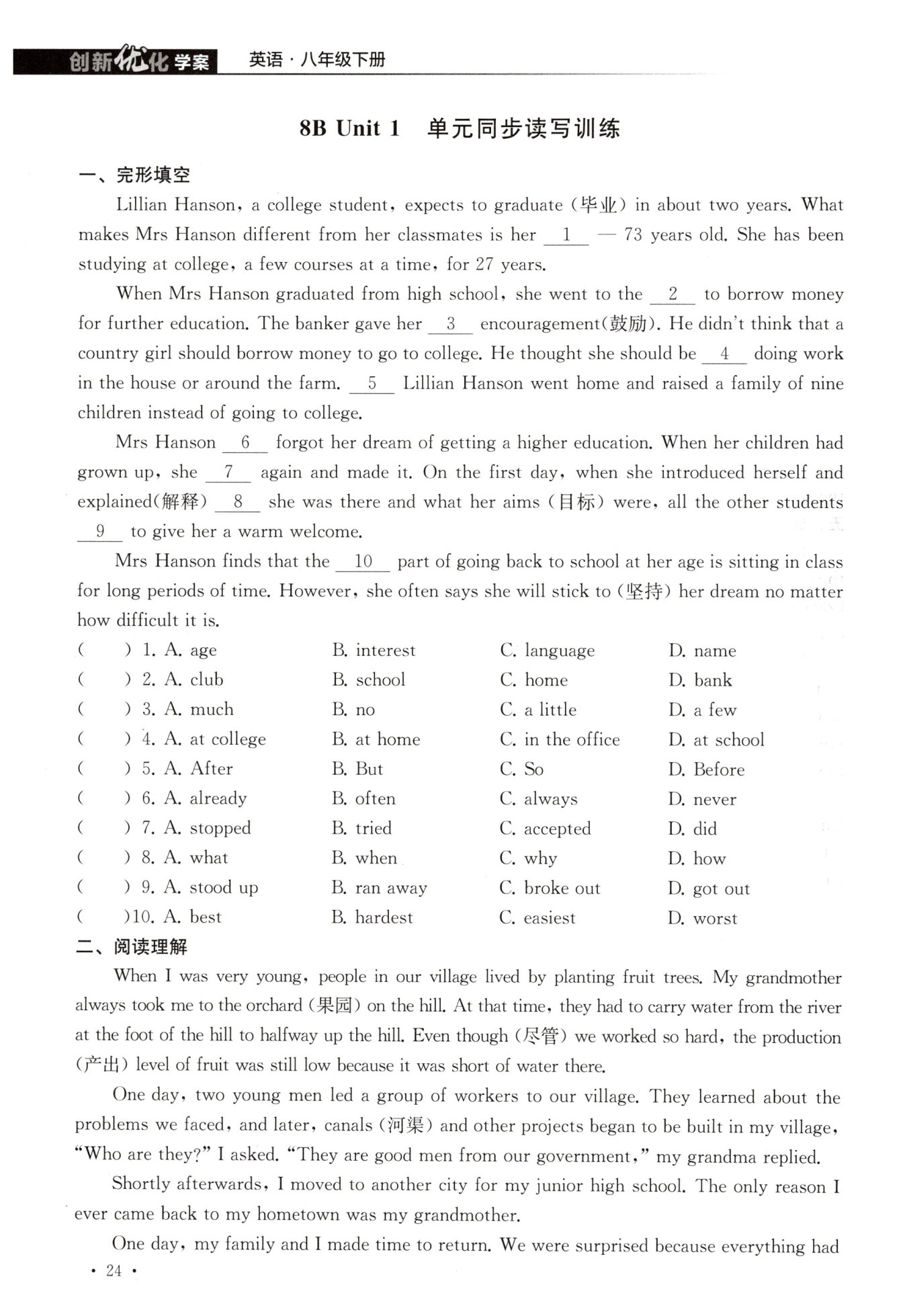 创新优化学案 英语·八年级下册

8B Unit 1 单元同步读写训练

一、完形填空

Lillian Hanson, a college student, expects to graduate (毕业) in about two years. What makes Mrs Hanson different from her classmates is her __1__ — 73 years old. She has been studying at college, a few courses at a time, for 27 years.

When Mrs Hanson graduated from high school, she went to the __2__ to borrow money for further education. The banker gave her __3__ encouragement(鼓励). He didn't think that a country girl should borrow money to go to college. He thought she should be __4__ doing work in the house or around the farm. __5__ Lillian Hanson went home and raised a family of nine children instead of going to college.

Mrs Hanson __6__ forgot her dream of getting a higher education. When her children had grown up, she __7__ again and made it. On the first day, when she introduced herself and explained(解释) __8__ she was there and what her aims (目标) were, all the other students __9__ to give her a warm welcome.

Mrs Hanson finds that the __10__ part of going back to school at her age is sitting in class for long periods of time. However, she often says she will stick to (坚持) her dream no matter how difficult it is.

( ) 1. A. age B. interest C. language D. name
( ) 2. A. club B. school C. home D. bank
( ) 3. A. much B. no C. a little D. a few
( ) 4. A. at college B. at home C. in the office D. at school
( ) 5. A. After B. But C. So D. Before
( ) 6. A. already B. often C. always D. never
( ) 7. A. stopped B. tried C. accepted D. did
( ) 8. A. what B. when C. why D. how
( ) 9. A. stood up B. ran away C. broke out D. got out
( )10. A. best B. hardest C. easiest D. worst

二、阅读理解

When I was very young, people in our village lived by planting fruit trees. My grandmother always took me to the orchard (果园) on the hill. At that time, they had to carry water from the river at the foot of the hill to halfway up the hill. Even though (尽管) we worked so hard, the production (产出) level of fruit was still low because it was short of water there.

One day, two young men led a group of workers to our village. They learned about the problems we faced, and later, canals (河渠) and other projects began to be built in my village, "Who are they?" I asked. "They are good men from our government," my grandma replied.

Shortly afterwards, I moved to another city for my junior high school. The only reason I ever came back to my hometown was my grandmother.

One day, my family and I made time to return. We were surprised because everything had

· 24 ·